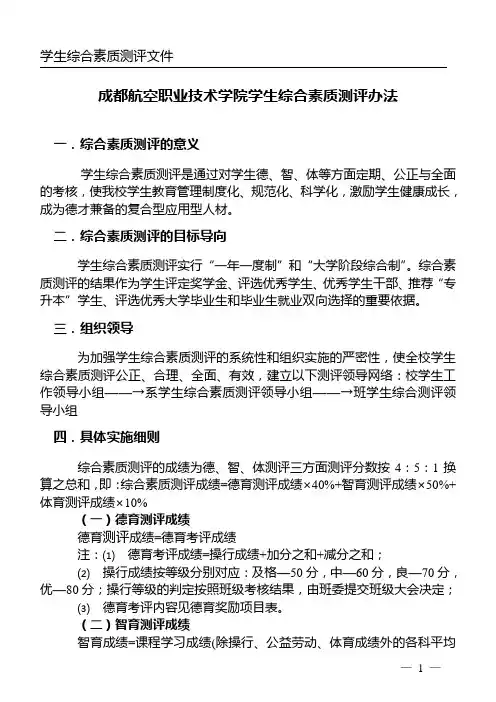 学生综合素质测评文件

成都航空职业技术学院学生综合素质测评办法

一．综合素质测评的意义

学生综合素质测评是通过对学生德、智、体等方面定期、公正与全面的考核，使我校学生教育管理制度化、规范化、科学化，激励学生健康成长，成为德才兼备的复合型应用型人材。

二．综合素质测评的目标导向

学生综合素质测评实行“一年一度制”和“大学阶段综合制”。综合素质测评的结果作为学生评定奖学金、评选优秀学生、优秀学生干部、推荐“专升本”学生、评选优秀大学毕业生和毕业生就业双向选择的重要依据。

三．组织领导

为加强学生综合素质测评的系统性和组织实施的严密性，使全校学生综合素质测评公正、合理、全面、有效，建立以下测评领导网络：校学生工作领导小组——→系学生综合素质测评领导小组——→班学生综合测评领导小组

四．具体实施细则

综合素质测评的成绩为德、智、体测评三方面测评分数按 4：5：1 换算之总和，即：综合素质测评成绩=德育测评成绩×40%+智育测评成绩×50%+体育测评成绩×10%

（一）德育测评成绩

德育测评成绩=德育考评成绩

注：(1) 德育考评成绩=操行成绩+加分之和+减分之和；

(2) 操行成绩按等级分别对应：及格—50 分，中—60 分，良—70 分，优—80 分；操行等级的判定按照班级考核结果，由班委提交班级大会决定；

(3) 德育考评内容见德育奖励项目表。

（二）智育测评成绩

智育成绩=课程学习成绩(除操行、公益劳动、体育成绩外的各科平均

— 1 —